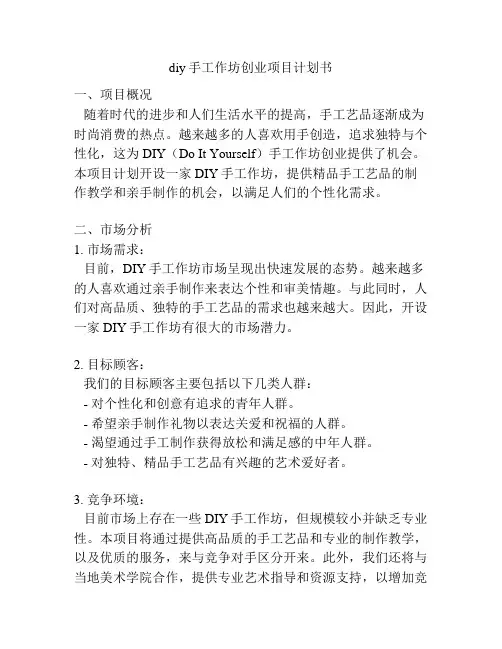 diy 手工作坊创业项目计划书

一、项目概况

随着时代的进步和人们生活水平的提高，手工艺品逐渐成为时尚消费的热点。越来越多的人喜欢用手创造，追求独特与个性化，这为 DIY（Do It Yourself）手工作坊创业提供了机会。本项目计划开设一家 DIY 手工作坊，提供精品手工艺品的制作教学和亲手制作的机会，以满足人们的个性化需求。

二、市场分析

1. 市场需求：

目前，DIY 手工作坊市场呈现出快速发展的态势。越来越多的人喜欢通过亲手制作来表达个性和审美情趣。与此同时，人们对高品质、独特的手工艺品的需求也越来越大。因此，开设一家 DIY 手工作坊有很大的市场潜力。

2. 目标顾客：

我们的目标顾客主要包括以下几类人群：

- 对个性化和创意有追求的青年人群。

- 希望亲手制作礼物以表达关爱和祝福的人群。

- 渴望通过手工制作获得放松和满足感的中年人群。

- 对独特、精品手工艺品有兴趣的艺术爱好者。

3. 竞争环境：

目前市场上存在一些 DIY 手工作坊，但规模较小并缺乏专业性。本项目将通过提供高品质的手工艺品和专业的制作教学，以及优质的服务，来与竞争对手区分开来。此外，我们还将与当地美术学院合作，提供专业艺术指导和资源支持，以增加竞